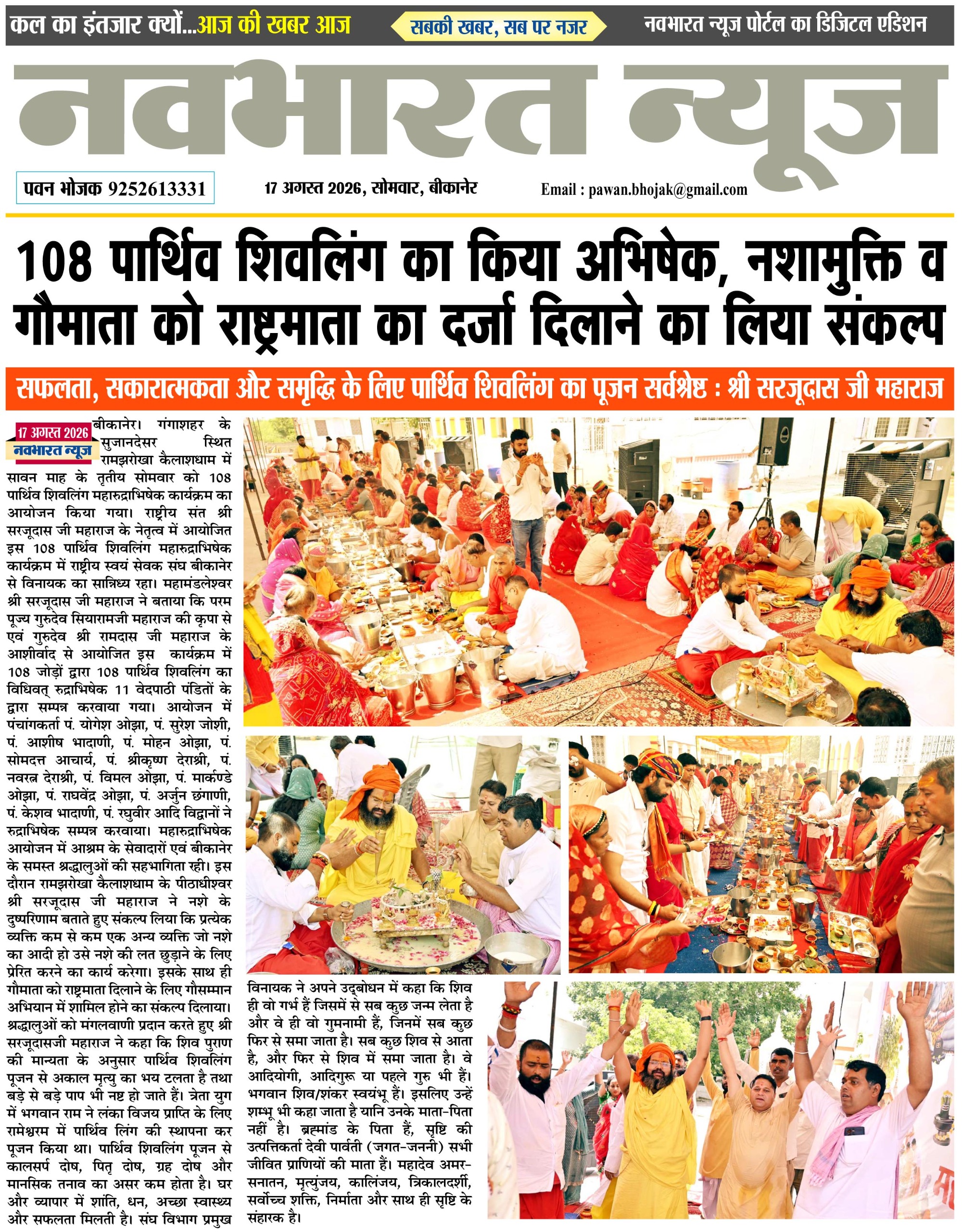 कल का इंतजार क्यों...आज की खबर आज

सबकी खबर, सब पर नजर

नवभारत न्यूज पोर्टल का डिजिटल एडिशन

नवभारत न्यूज

पवन भोजक 9252613331

17 अगस्त 2026, सोमवार, बीकानेर

Email : pawan.bhojak@gmail.com

108 पार्थिव शिवलिंग का किया अभिषेक, नशामुक्ति व गौमाता को राष्ट्रमाता का दर्जा दिलाने का लिया संकल्प

सफलता, सकारात्मकता और समृद्धि के लिए पार्थिव शिवलिंग का पूजन सर्वश्रेष्ठ : श्री सरजूदास जी महाराज

17 अगस्त 2026
नवभारत न्यूज

बीकानेर। गंगाशहर के सुजानदेसर स्थित रामझरोखा कैलाशधाम में सावन माह के तृतीय सोमवार को 108 पार्थिव शिवलिंग महारुद्राभिषेक कार्यक्रम का आयोजन किया गया। राष्ट्रीय संत श्री सरजूदास जी महाराज के नेतृत्व में आयोजित इस 108 पार्थिव शिवलिंग महारुद्राभिषेक कार्यक्रम में राष्ट्रीय स्वयं सेवक संघ बीकानेर से विनायक का सान्निध्य रहा। महामंडलेश्वर श्री सरजूदास जी महाराज ने बताया कि परम पूज्य गुरुदेव सियारामजी महाराज की कृपा से एवं गुरुदेव श्री रामदास जी महाराज के आशीर्वाद से आयोजित इस कार्यक्रम में 108 जोड़ों द्वारा 108 पार्थिव शिवलिंग का विधिवत् रुद्राभिषेक 11 वेदपाठी पंडितों के द्वारा सम्पन्न करवाया गया। आयोजन में पंचांगकर्ता पं. योगेश ओझा, पं. सुरेश जोशी, पं. आशीष भादाणी, पं. मोहन ओझा, पं. सोमदत्त आचार्य, पं. श्रीकृष्ण देराश्री, पं. नवरत्न देराश्री, पं. विमल ओझा, पं. मार्कण्डे ओझा, पं. राघवेंद्र ओझा, पं. अर्जुन छंगाणी, पं. केशव भादाणी, पं. रघुवीर आदि विद्वानों ने रुद्राभिषेक सम्पन्न करवाया। महारुद्राभिषेक आयोजन में आश्रम के सेवादारों एवं बीकानेर के समस्त श्रद्धालुओं की सहभागिता रही। इस दौरान रामझरोखा कैलाशधाम के पीठाधीश्वर श्री सरजूदास जी महाराज ने नशे के दुष्परिणाम बताते हुए संकल्प लिया कि प्रत्येक व्यक्ति कम से कम एक अन्य व्यक्ति जो नशे का आदी हो उसे नशे की लत छुड़ाने के लिए प्रेरित करने का कार्य करेगा। इसके साथ ही गौमाता को राष्ट्रमाता दिलाने के लिए गौसम्मान अभियान में शामिल होने का संकल्प दिलाया। श्रद्धालुओं को मंगलवाणी प्रदान करते हुए श्री सरजूदासजी महाराज ने कहा कि शिव पुराण की मान्यता के अनुसार पार्थिव शिवलिंग पूजन से अकाल मृत्यु का भय टलता है तथा बड़े से बड़े पाप भी नष्ट हो जाते हैं। त्रेता युग में भगवान राम ने लंका विजय प्राप्ति के लिए रामेश्वरम में पार्थिव लिंग की स्थापना कर पूजन किया था। पार्थिव शिवलिंग पूजन से कालसर्प दोष, पितृ दोष, ग्रह दोष और मानसिक तनाव का असर कम होता है। घर और व्यापार में शांति, धन, अच्छा स्वास्थ्य और सफलता मिलती है। संघ विभाग प्रमुख

विनायक ने अपने उद्बोधन में कहा कि शिव ही वो गर्भ हैं जिसमें से सब कुछ जन्म लेता है और वे ही वो गुमनामी हैं, जिनमें सब कुछ फिर से समा जाता है। सब कुछ शिव से आता है, और फिर से शिव में समा जाता है। वे आदियोगी, आदिगुरू या पहले गुरु भी हैं। भगवान शिव/शंकर स्वयंभू हैं। इसलिए उन्हें शम्भू भी कहा जाता है यानि उनके माता-पिता नहीं है। ब्रह्मांड के पिता हैं, सृष्टि की उत्पत्तिकर्ता देवी पार्वती (जगत-जननी) सभी जीवित प्राणियों की माता हैं। महादेव अमर-सनातन, मृत्युंजय, कालिंजय, त्रिकालदर्शी, सर्वोच्च शक्ति, निर्माता और साथ ही सृष्टि के संहारक है।